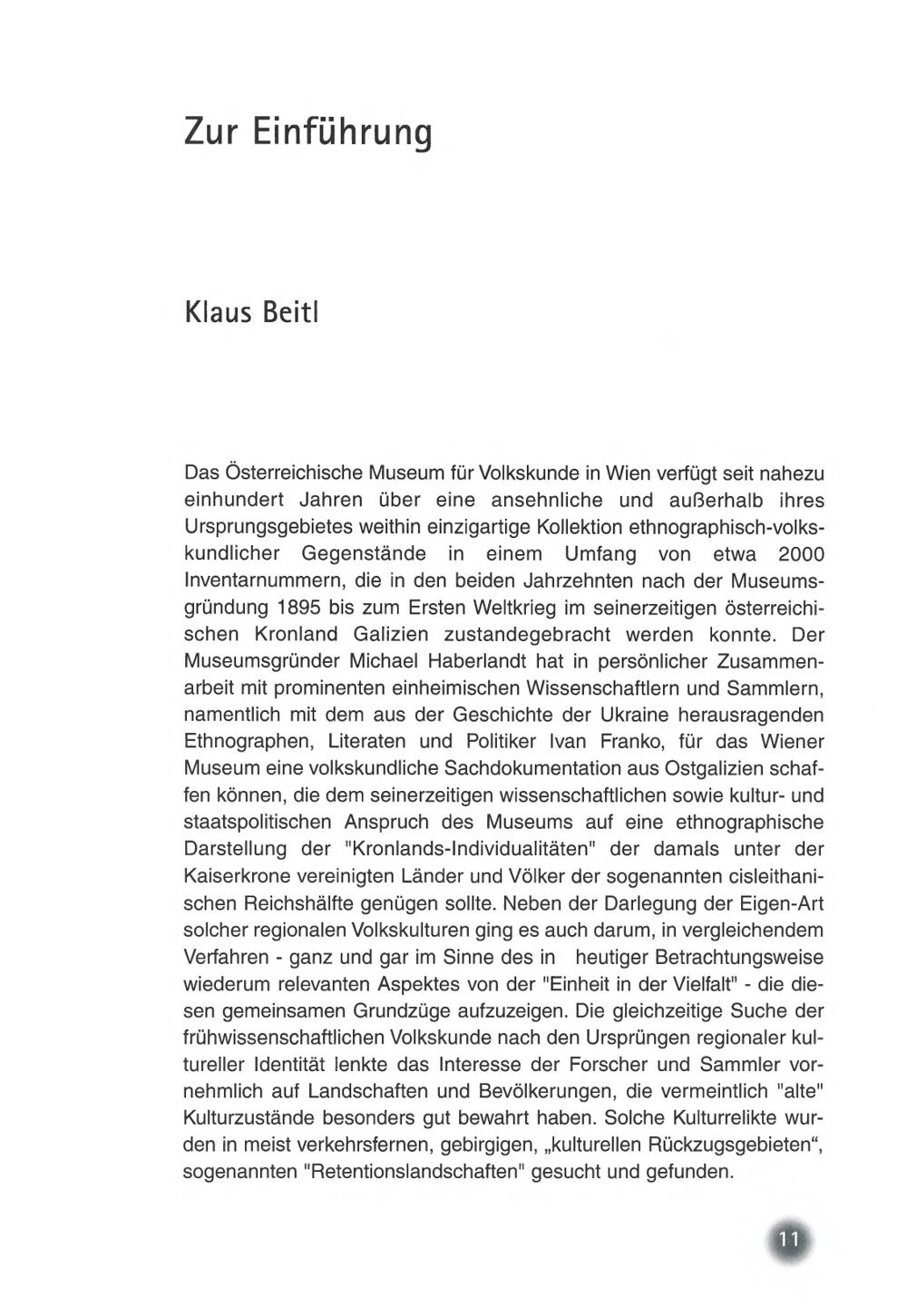 Zur Einführung

Klaus Beitl

Das Österreichische Museum für Volkskunde in Wien verfügt seit nahezu einhundert Jahren über eine ansehnliche und außerhalb ihres Ursprungsgebietes weithin einzigartige Kollektion ethnographisch-volkskundlicher Gegenstände in einem Umfang von etwa 2000 Inventarnummern, die in den beiden Jahrzehnten nach der Museumsgründung 1895 bis zum Ersten Weltkrieg im seinerzeitigen österreichischen Kronland Galizien zustandegebracht werden konnte. Der Museumsgründer Michael Haberlandt hat in persönlicher Zusammenarbeit mit prominenten einheimischen Wissenschaftlern und Sammlern, namentlich mit dem aus der Geschichte der Ukraine herausragenden Ethnographen, Literaten und Politiker Ivan Franko, für das Wiener Museum eine volkskundliche Sachdokumentation aus Ostgalizien schaffen können, die dem seinerzeitigen wissenschaftlichen sowie kultur- und staatspolitischen Anspruch des Museums auf eine ethnographische Darstellung der "Kronlands-Individualitäten" der damals unter der Kaiserkrone vereinigten Länder und Völker der sogenannten cisleithanischen Reichshälfte genügen sollte. Neben der Darlegung der Eigen-Art solcher regionalen Volkskulturen ging es auch darum, in vergleichendem Verfahren - ganz und gar im Sinne des in heutiger Betrachtungsweise wiederum relevanten Aspektes von der "Einheit in der Vielfalt" - die diesen gemeinsamen Grundzüge aufzuzeigen. Die gleichzeitige Suche der frühwissenschaftlichen Volkskunde nach den Ursprüngen regionaler kultureller Identität lenkte das Interesse der Forscher und Sammler vornehmlich auf Landschaften und Bevölkerungen, die vermeintlich "alte" Kulturzustände besonders gut bewahrt haben. Solche Kulturrelikte wurden in meist verkehrsfernen, gebirgigen, „kulturellen Rückzugsgebieten“, sogenannten "Retentionslandschaften" gesucht und gefunden.

11